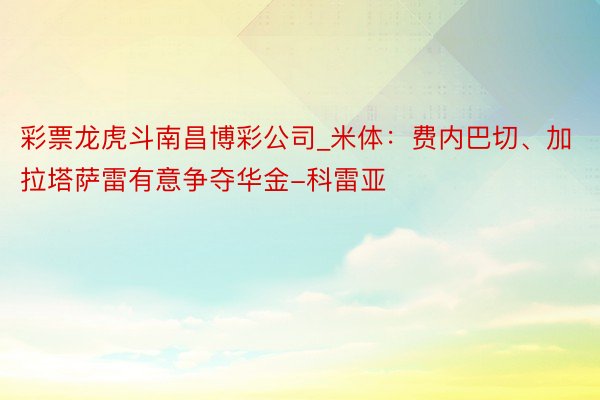 彩票龙虎斗南昌博彩公司_米体：费内巴切、加拉塔萨雷有意争夺华金-科雷亚